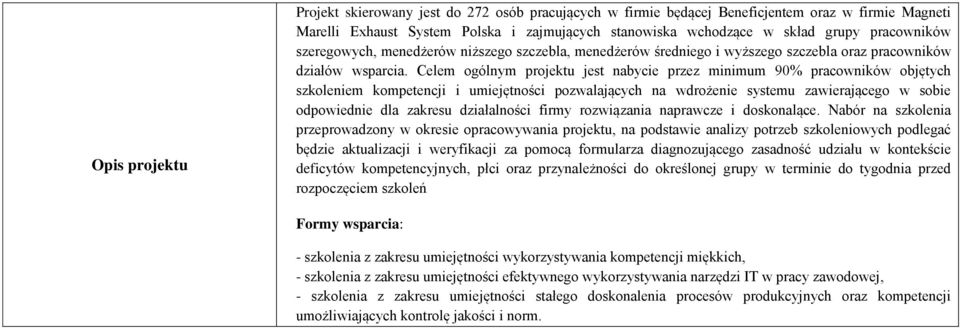 | Opis projektu | Projekt skierowany jest do 272 osób pracujących w firmie będącej Beneficjentem oraz w firmie Magneti Marelli Exhaust System Polska i zajmujących stanowiska wchodzące w skład grupy pracowników szeregowych, menedżerów niższego szczebla, menedżerów średniego i wyższego szczebla oraz pracowników działów wsparcia. Celem ogólnym projektu jest nabycie przez minimum 90% pracowników objętych szkoleniem kompetencji i umiejętności pozwalających na wdrożenie systemu zawierającego w sobie odpowiednie dla zakresu działalności firmy rozwiązania naprawcze i doskonalące. Nabór na szkolenia przeprowadzony w okresie opracowywania projektu, na podstawie analizy potrzeb szkoleniowych podlegać będzie aktualizacji i weryfikacji za pomocą formularza diagnozującego zasadność udziału w kontekście deficytów kompetencyjnych, płci oraz przynależności do określonej grupy w terminie do tygodnia przed rozpoczęciem szkoleń<br><br>**Formy wsparcia**:<br><br>- szkolenia z zakresu umiejętności wykorzystywania kompetencji miękkich,<br>- szkolenia z zakresu umiejętności efektywnego wykorzystywania narzędzi IT w pracy zawodowej,<br>- szkolenia z zakresu umiejętności stałego doskonalenia procesów produkcyjnych oraz kompetencji umożliwiających kontrolę jakości i norm. |
|---|---|